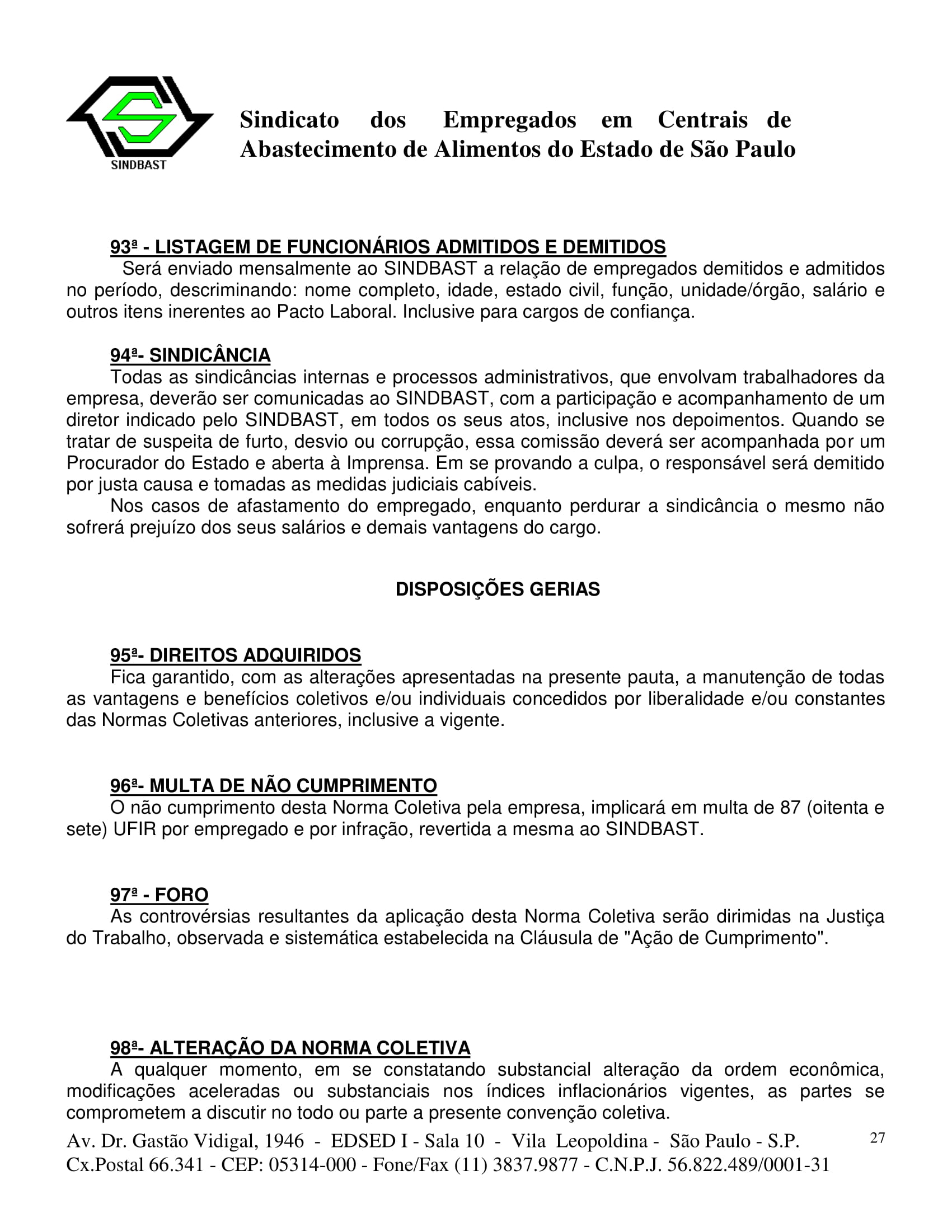 SINDBAST

Sindicato dos Empregados em Centrais de Abastecimento de Alimentos do Estado de São Paulo

93ª - LISTAGEM DE FUNCIONÁRIOS ADMITIDOS E DEMITIDOS
Será enviado mensalmente ao SINDBAST a relação de empregados demitidos e admitidos no período, descriminando: nome completo, idade, estado civil, função, unidade/órgão, salário e outros itens inerentes ao Pacto Laboral. Inclusive para cargos de confiança.

94ª- SINDICÂNCIA
Todas as sindicâncias internas e processos administrativos, que envolvam trabalhadores da empresa, deverão ser comunicadas ao SINDBAST, com a participação e acompanhamento de um diretor indicado pelo SINDBAST, em todos os seus atos, inclusive nos depoimentos. Quando se tratar de suspeita de furto, desvio ou corrupção, essa comissão deverá ser acompanhada por um Procurador do Estado e aberta à Imprensa. Em se provando a culpa, o responsável será demitido por justa causa e tomadas as medidas judiciais cabíveis.
Nos casos de afastamento do empregado, enquanto perdurar a sindicância o mesmo não sofrerá prejuízo dos seus salários e demais vantagens do cargo.

DISPOSIÇÕES GERIAS

95ª- DIREITOS ADQUIRIDOS
Fica garantido, com as alterações apresentadas na presente pauta, a manutenção de todas as vantagens e benefícios coletivos e/ou individuais concedidos por liberalidade e/ou constantes das Normas Coletivas anteriores, inclusive a vigente.

96ª- MULTA DE NÃO CUMPRIMENTO
O não cumprimento desta Norma Coletiva pela empresa, implicará em multa de 87 (oitenta e sete) UFIR por empregado e por infração, revertida a mesma ao SINDBAST.

97ª - FORO
As controvérsias resultantes da aplicação desta Norma Coletiva serão dirimidas na Justiça do Trabalho, observada e sistemática estabelecida na Cláusula de "Ação de Cumprimento".

98ª- ALTERAÇÃO DA NORMA COLETIVA
A qualquer momento, em se constatando substancial alteração da ordem econômica, modificações aceleradas ou substanciais nos índices inflacionários vigentes, as partes se comprometem a discutir no todo ou parte a presente convenção coletiva.

Av. Dr. Gastão Vidigal, 1946 - EDSED I - Sala 10 - Vila Leopoldina - São Paulo - S.P.
Cx.Postal 66.341 - CEP: 05314-000 - Fone/Fax (11) 3837.9877 - C.N.P.J. 56.822.489/0001-31

27